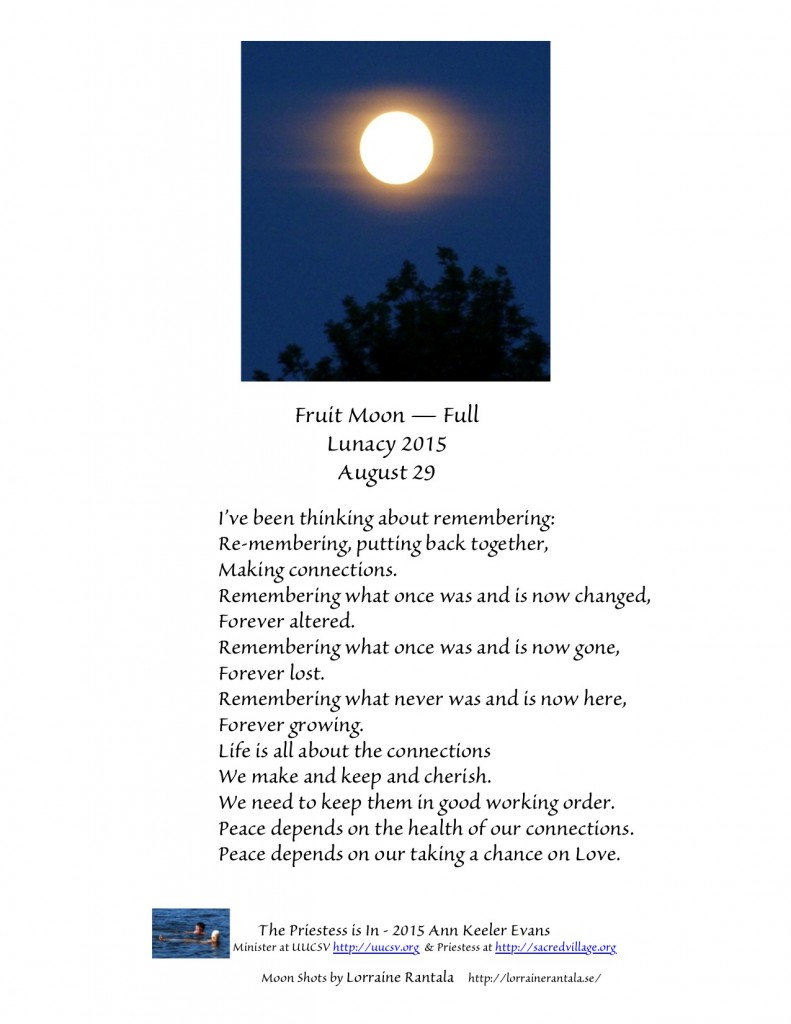 Fruit Moon — Full
Lunacy 2015
August 29

I've been thinking about remembering:
Re-membering, putting back together,
Making connections.
Remembering what once was and is now changed,
Forever altered.
Remembering what once was and is now gone,
Forever lost.
Remembering what never was and is now here,
Forever growing.
Life is all about the connections
We make and keep and cherish.
We need to keep them in good working order.
Peace depends on the health of our connections.
Peace depends on our taking a chance on Love.

The Priestess is In - 2015 Ann Keeler Evans
Minister at UUCSV http://uucsv.org & Priestess at http://sacredvillage.org

Moon Shots by Lorraine Rantala http://lorrainerantala.se/